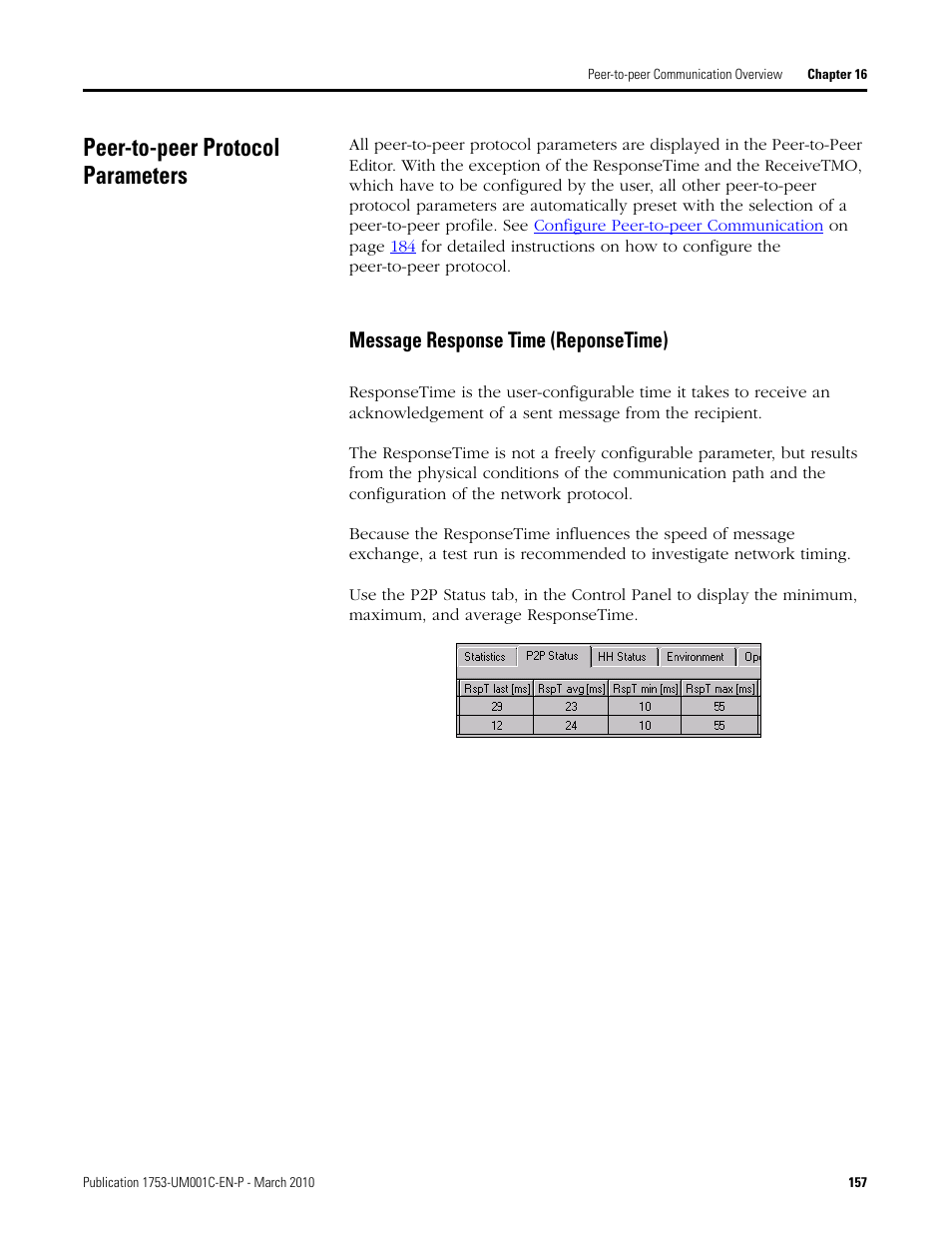 Peer-to-peer Communication Overview Chapter 16

Peer-to-peer Protocol Parameters

All peer-to-peer protocol parameters are displayed in the Peer-to-Peer Editor. With the exception of the ResponseTime and the ReceiveTMO, which have to be configured by the user, all other peer-to-peer protocol parameters are automatically preset with the selection of a peer-to-peer profile. See Configure Peer-to-peer Communication on page 184 for detailed instructions on how to configure the peer-to-peer protocol.

Message Response Time (ReponseTime)

ResponseTime is the user-configurable time it takes to receive an acknowledgement of a sent message from the recipient.

The ResponseTime is not a freely configurable parameter, but results from the physical conditions of the communication path and the configuration of the network protocol.

Because the ResponseTime influences the speed of message exchange, a test run is recommended to investigate network timing.

Use the P2P Status tab, in the Control Panel to display the minimum, maximum, and average ResponseTime.

Statistics P2P Status HH Status Environment Op

| RspT last [ms] | RspT avg [ms] | RspT min [ms] | RspT max [ms] |
|---|---|---|---|
| 29 | 23 | 10 | 55 |
| 12 | 24 | 10 | 55 |

Publication 1753-UM001C-EN-P - March 2010 157